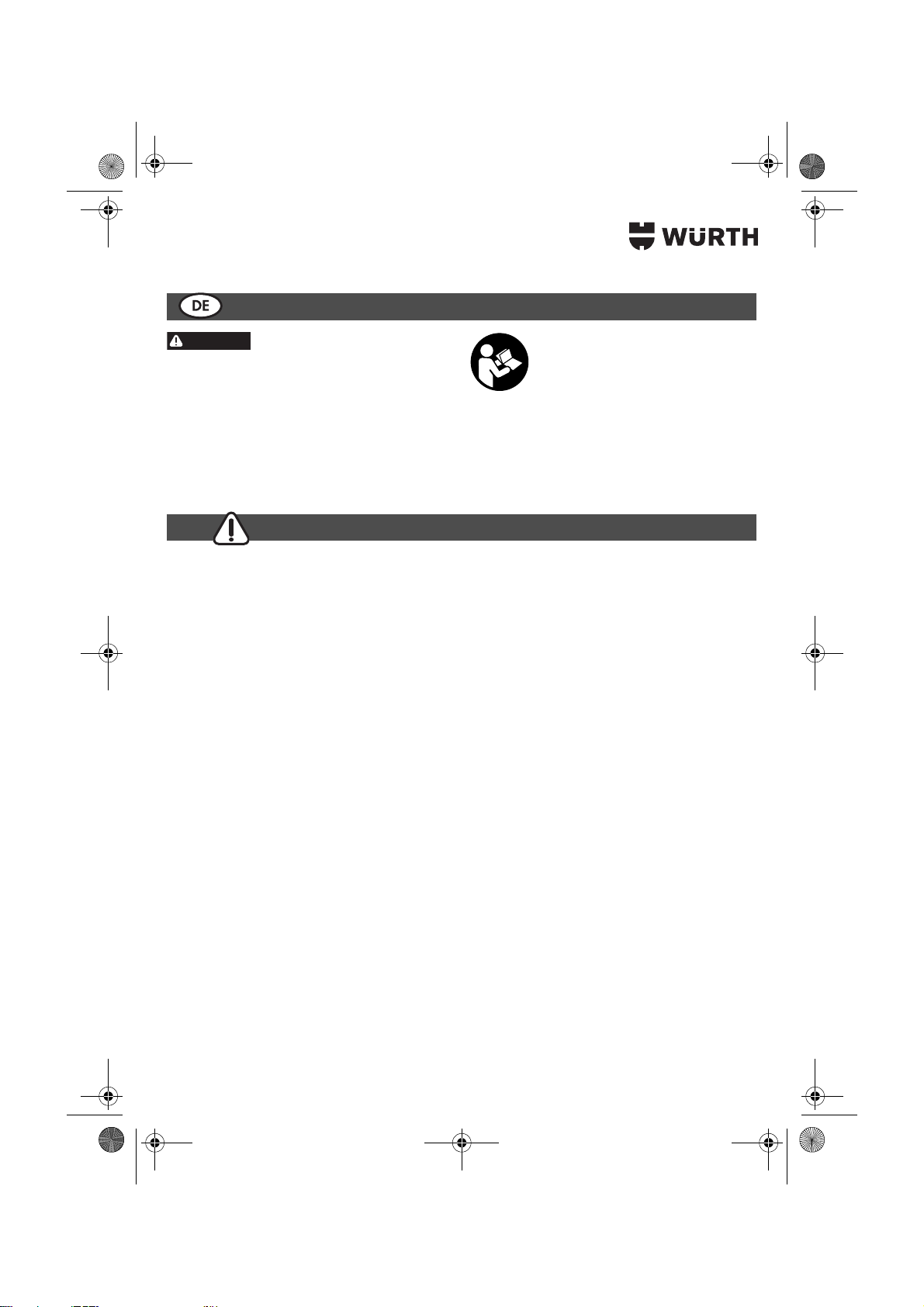 WÜRTH

DE